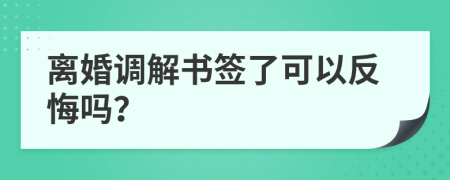 离婚调解书签了可以反悔吗?